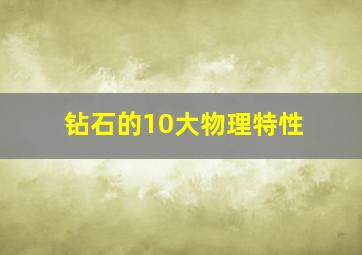 钻石的10大物理特性